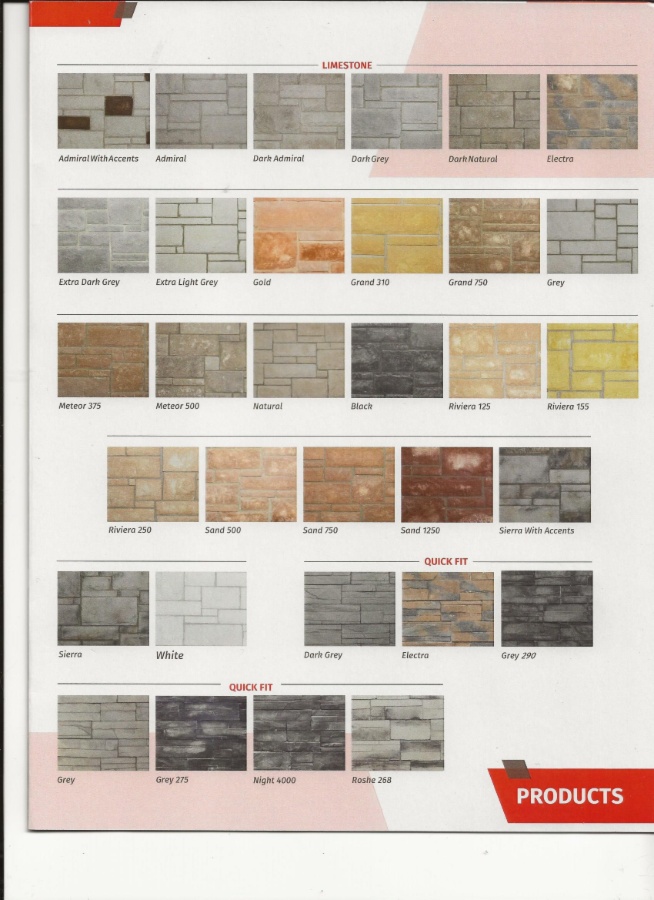 LIMESTONE

Admiral With Accents
Admiral
Dark Admiral
Dark Grey
Dark Natural
Electra

Extra Dark Grey
Extra Light Grey
Gold
Grand 310
Grand 750
Grey

Meteor 375
Meteor 500
Natural
Black
Riviera 125
Riviera 155

Riviera 250
Sand 500
Sand 750
Sand 1250
Sierra With Accents

Sierra
White

QUICK FIT

Dark Grey
Electra
Grey 290

QUICK FIT

Grey
Grey 275
Night 4000
Roshe 268

PRODUCTS